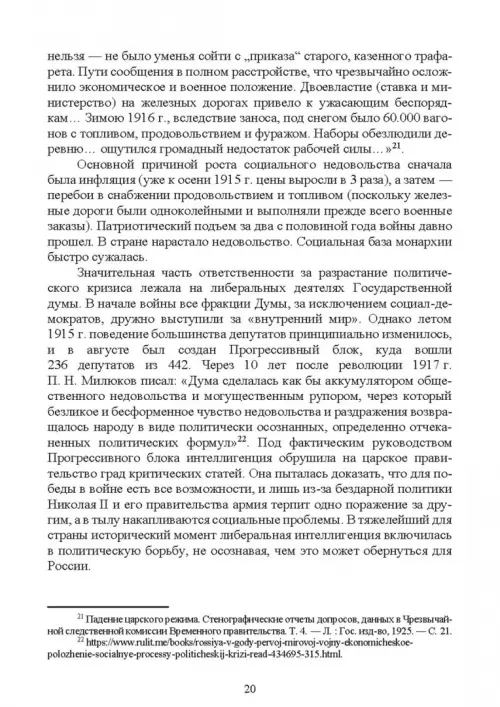 нельзя — не было уменья сойти с „приказа“ старого, казенного трафарета. Пути сообщения в полном расстройстве, что чрезвычайно осложнило экономическое и военное положение. Двоевластие (ставка и министерство) на железных дорогах привело к ужасающим беспорядкам… Зимою 1916 г., вследствие заноса, под снегом было 60.000 вагонов с топливом, продовольствием и фуражом. Наборы обезлюдили деревню… ощутился громадный недостаток рабочей силы…»$^{21}$.

Основной причиной роста социального недовольства сначала была инфляция (уже к осени 1915 г. цены выросли в 3 раза), а затем — перебои в снабжении продовольствием и топливом (поскольку железные дороги были одноколейными и выполняли прежде всего военные заказы). Патриотический подъем за два с половиной года войны давно прошел. В стране нарастало недовольство. Социальная база монархии быстро сужалась.

Значительная часть ответственности за разрастание политического кризиса лежала на либеральных деятелях Государственной думы. В начале войны все фракции Думы, за исключением социал-демократов, дружно выступили за «внутренний мир». Однако летом 1915 г. поведение большинства депутатов принципиально изменилось, и в августе был создан Прогрессивный блок, куда вошли 236 депутатов из 442. Через 10 лет после революции 1917 г. П. Н. Милюков писал: «Дума сделалась как бы аккумулятором общественного недовольства и могущественным рупором, через который безликое и бесформенное чувство недовольства и раздражения возвращалось народу в виде политически осознанных, определенно отчеканенных политических формул»$^{22}$. Под фактическим руководством Прогрессивного блока интеллигенция обрушила на царское правительство град критических статей. Она пыталась доказать, что для победы в войне есть все возможности, и лишь из-за бездарной политики Николая II и его правительства армия терпит одно поражение за другим, а в тылу накапливаются социальные проблемы. В тяжелейший для страны исторический момент либеральная интеллигенция включилась в политическую борьбу, не осознавая, чем это может обернуться для России.

$^{21}$ Падение царского режима. Стенографические отчеты допросов, данных в Чрезвычайной следственной комиссии Временного правительства. Т. 4. — Л. : Гос. изд-во, 1925. — С. 21.
$^{22}$ https://www.rulit.me/books/rossiya-v-gody-pervoj-mirovoj-vojny-ekonomicheskoe-polozhenie-socialnye-processy-politicheskij-krizi-read-434695-315.html.

20